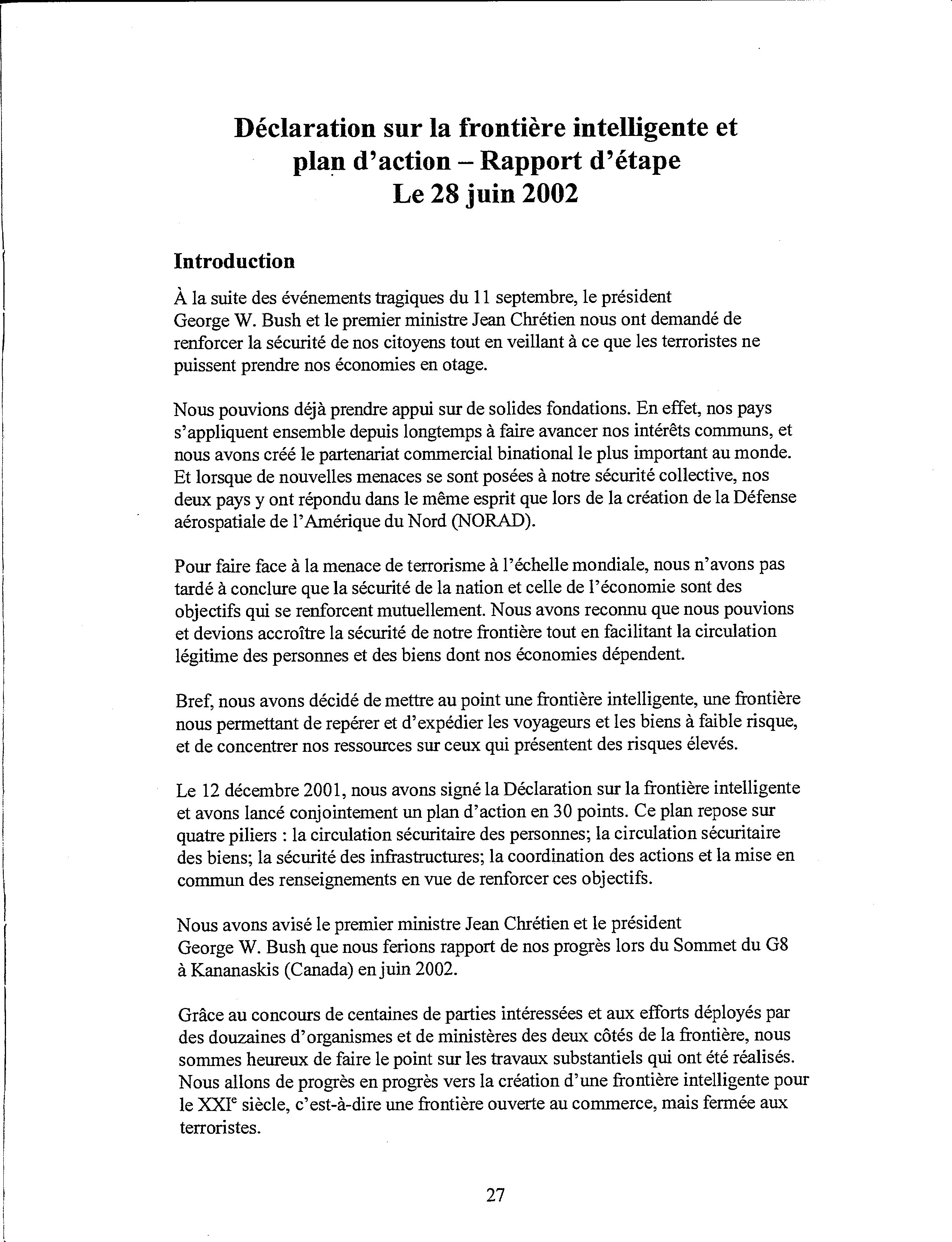 Déclaration sur la frontière intelligente et plan d'action – Rapport d'étape
Le 28 juin 2002

Introduction

À la suite des événements tragiques du 11 septembre, le président George W. Bush et le premier ministre Jean Chrétien nous ont demandé de renforcer la sécurité de nos citoyens tout en veillant à ce que les terroristes ne puissent prendre nos économies en otage.

Nous pouvions déjà prendre appui sur de solides fondations. En effet, nos pays s'appliquent ensemble depuis longtemps à faire avancer nos intérêts communs, et nous avons créé le partenariat commercial binational le plus important au monde. Et lorsque de nouvelles menaces se sont posées à notre sécurité collective, nos deux pays y ont répondu dans le même esprit que lors de la création de la Défense aérospatiale de l'Amérique du Nord (NORAD).

Pour faire face à la menace de terrorisme à l'échelle mondiale, nous n'avons pas tardé à conclure que la sécurité de la nation et celle de l'économie sont des objectifs qui se renforcent mutuellement. Nous avons reconnu que nous pouvions et devions accroître la sécurité de notre frontière tout en facilitant la circulation légitime des personnes et des biens dont nos économies dépendent.

Bref, nous avons décidé de mettre au point une frontière intelligente, une frontière nous permettant de repérer et d'expédier les voyageurs et les biens à faible risque, et de concentrer nos ressources sur ceux qui présentent des risques élevés.

Le 12 décembre 2001, nous avons signé la Déclaration sur la frontière intelligente et avons lancé conjointement un plan d'action en 30 points. Ce plan repose sur quatre piliers : la circulation sécuritaire des personnes; la circulation sécuritaire des biens; la sécurité des infrastructures; la coordination des actions et la mise en commun des renseignements en vue de renforcer ces objectifs.

Nous avons avisé le premier ministre Jean Chrétien et le président George W. Bush que nous ferions rapport de nos progrès lors du Sommet du G8 à Kananaskis (Canada) en juin 2002.

Grâce au concours de centaines de parties intéressées et aux efforts déployés par des douzaines d'organismes et de ministères des deux côtés de la frontière, nous sommes heureux de faire le point sur les travaux substantiels qui ont été réalisés. Nous allons de progrès en progrès vers la création d'une frontière intelligente pour le XXI$^e$ siècle, c'est-à-dire une frontière ouverte au commerce, mais fermée aux terroristes.

27